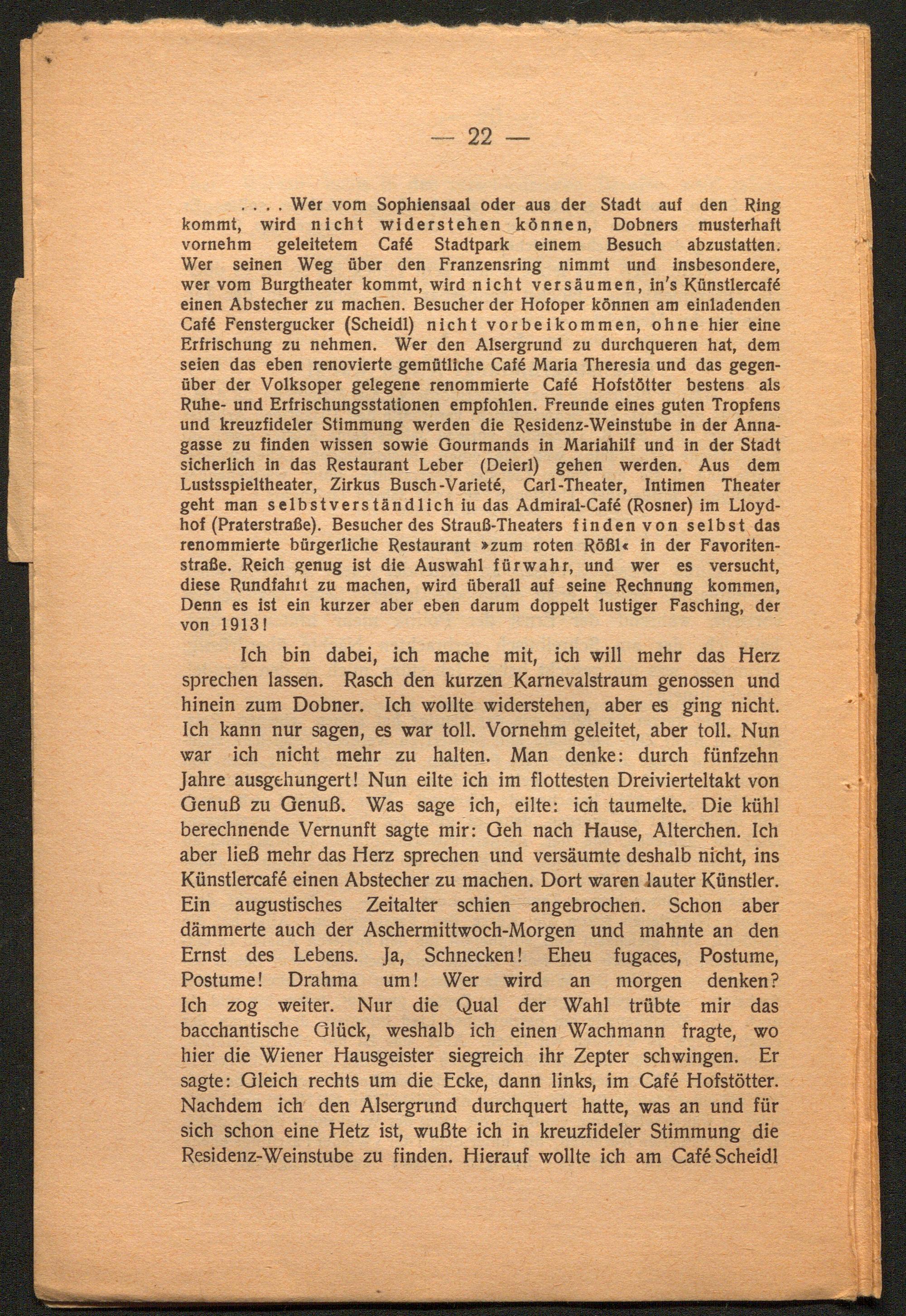 — 22 —

. . . . Wer vom Sophiensaal oder aus der Stadt auf den Ring kommt, wird nicht widerstehen können, Dobners musterhaft vornehm geleitetem Café Stadtpark einem Besuch abzustatten. Wer seinen Weg über den Franzensring nimmt und insbesondere, wer vom Burgtheater kommt, wird nicht versäumen, in's Künstlercafé einen Abstecher zu machen. Besucher der Hofoper können am einladenden Café Fenstergucker (Scheidl) nicht vorbeikommen, ohne hier eine Erfrischung zu nehmen. Wer den Alsergrund zu durchqueren hat, dem seien das eben renovierte gemütliche Café Maria Theresia und das gegenüber der Volksoper gelegene renommierte Café Hofstötter bestens als Ruhe- und Erfrischungsstationen empfohlen. Freunde eines guten Tropfens und kreuzfideler Stimmung werden die Residenz-Weinstube in der Annagasse zu finden wissen sowie Gourmands in Mariahilf und in der Stadt sicherlich in das Restaurant Leber (Deierl) gehen werden. Aus dem Lustsspieltheater, Zirkus Busch-Varieté, Carl-Theater, Intimen Theater geht man selbstverständlich iu das Admiral-Café (Rosner) im Lloydhof (Praterstraße). Besucher des Strauß-Theaters finden von selbst das renommierte bürgerliche Restaurant »zum roten Rößl« in der Favoritenstraße. Reich genug ist die Auswahl fürwahr, und wer es versucht, diese Rundfahrt zu machen, wird überall auf seine Rechnung kommen, Denn es ist ein kurzer aber eben darum doppelt lustiger Fasching, der von 1913!

Ich bin dabei, ich mache mit, ich will mehr das Herz sprechen lassen. Rasch den kurzen Karnevalstraum genossen und hinein zum Dobner. Ich wollte widerstehen, aber es ging nicht. Ich kann nur sagen, es war toll. Vornehm geleitet, aber toll. Nun war ich nicht mehr zu halten. Man denke: durch fünfzehn Jahre ausgehungert! Nun eilte ich im flottesten Dreivierteltakt von Genuß zu Genuß. Was sage ich, eilte: ich taumelte. Die kühl berechnende Vernunft sagte mir: Geh nach Hause, Alterchen. Ich aber ließ mehr das Herz sprechen und versäumte deshalb nicht, ins Künstlercafé einen Abstecher zu machen. Dort waren lauter Künstler. Ein augustisches Zeitalter schien angebrochen. Schon aber dämmerte auch der Aschermittwoch-Morgen und mahnte an den Ernst des Lebens. Ja, Schnecken! Eheu fugaces, Postume, Postume! Drahma um! Wer wird an morgen denken? Ich zog weiter. Nur die Qual der Wahl trübte mir das bacchantische Glück, weshalb ich einen Wachmann fragte, wo hier die Wiener Hausgeister siegreich ihr Zepter schwingen. Er sagte: Gleich rechts um die Ecke, dann links, im Café Hofstötter. Nachdem ich den Alsergrund durchquert hatte, was an und für sich schon eine Hetz ist, wußte ich in kreuzfideler Stimmung die Residenz-Weinstube zu finden. Hierauf wollte ich am Café Scheidl